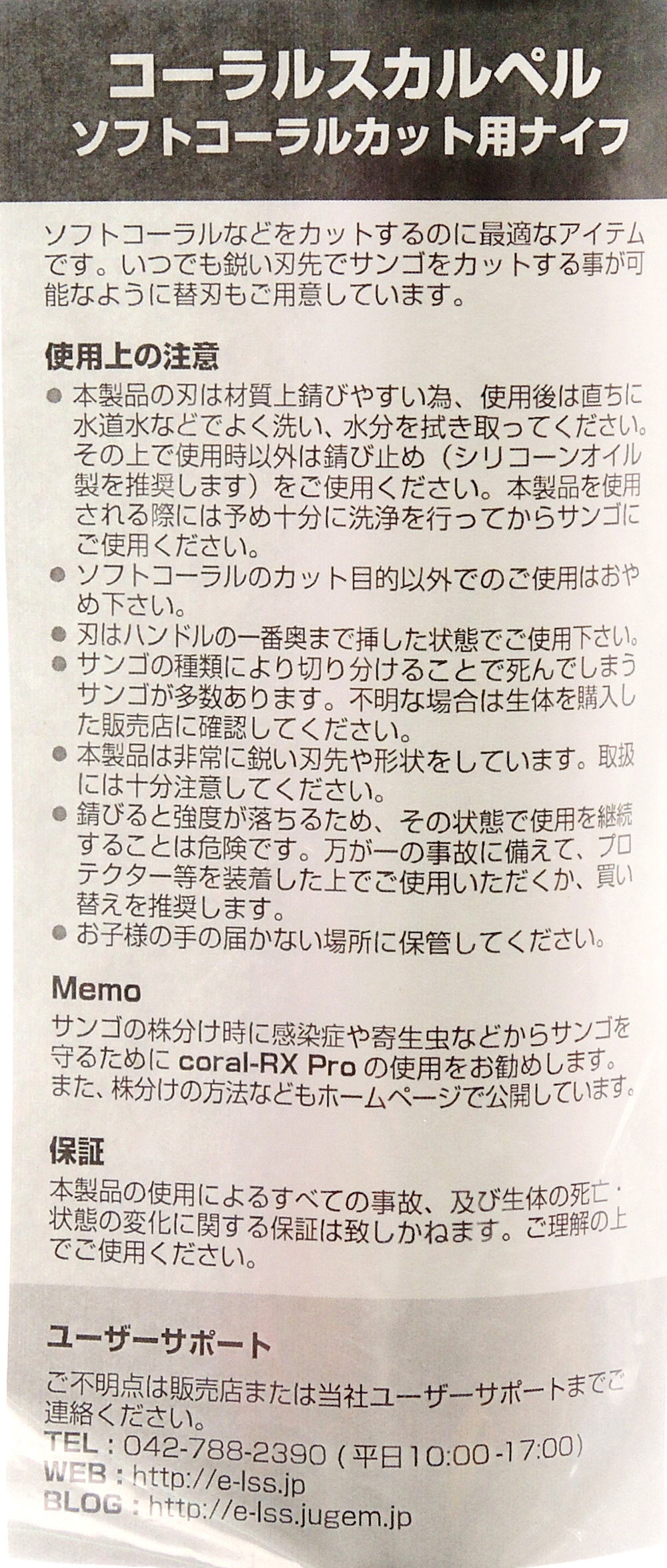 コーラルスカルペル
ソフトコーラルカット用ナイフ

ソフトコーラルなどをカットするのに最適なアイテムです。いつでも鋭い刃先でサンゴをカットする事が可能なように替刃もご用意しています。

使用上の注意

• 本製品の刃は材質上錆びやすい為、使用後は直ちに水道水などでよく洗い、水分を拭き取ってください。その上で使用時以外は錆び止め（シリコーンオイル製を推奨します）をご使用ください。本製品を使用される際には予め十分に洗浄を行ってからサンゴにご使用ください。
• ソフトコーラルのカット目的以外でのご使用はおやめ下さい。
• 刃はハンドルの一番奥まで挿した状態でご使用下さい。
• サンゴの種類により切り分けることで死んでしまうサンゴが多数あります。不明な場合は生体を購入した販売店に確認してください。
• 本製品は非常に鋭い刃先や形状をしています。取扱には十分注意してください。
• 錆びると強度が落ちるため、その状態で使用を継続することは危険です。万が一の事故に備えて、プロテクター等を装着した上でご使用いただくか、買い替えを推奨します。
• お子様の手の届かない場所に保管してください。

Memo

サンゴの株分け時に感染症や寄生虫などからサンゴを守るためにcoral-RX Proの使用をお勧めします。また、株分けの方法などもホームページで公開しています。

保証

本製品の使用によるすべての事故、及び生体の死亡・状態の変化に関する保証は致しかねます。ご理解の上でご使用ください。

ユーザーサポート

ご不明点は販売店または当社ユーザーサポートまでご連絡ください。
TEL：042-788-2390（平日10:00-17:00）
WEB：http://e-lss.jp
BLOG：http://e-lss.jugem.jp